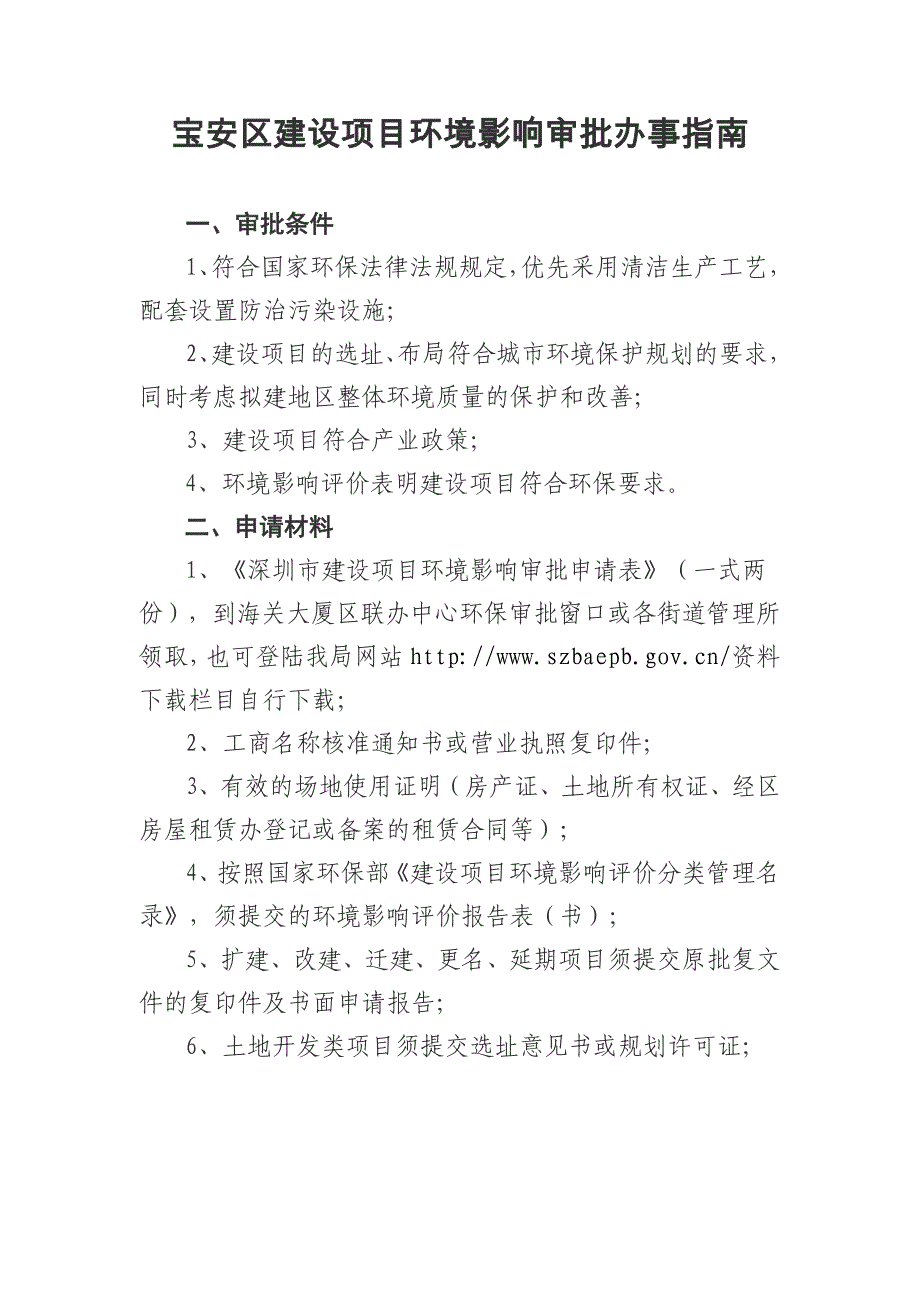 宝安区建设项目环境影响审批办事指南

一、审批条件

1、符合国家环保法律法规规定，优先采用清洁生产工艺，配套设置防治污染设施；

2、建设项目的选址、布局符合城市环境保护规划的要求，同时考虑拟建地区整体环境质量的保护和改善；

3、建设项目符合产业政策；

4、环境影响评价表明建设项目符合环保要求。

二、申请材料

1、《深圳市建设项目环境影响审批申请表》（一式两份），到海关大厦区联办中心环保审批窗口或各街道管理所领取，也可登陆我局网站 http://www.szbaepb.gov.cn/资料下载栏目自行下载；

2、工商名称核准通知书或营业执照复印件；

3、有效的场地使用证明（房产证、土地所有权证、经区房屋租赁办登记或备案的租赁合同等）；

4、按照国家环保部《建设项目环境影响评价分类管理名录》，须提交的环境影响评价报告表（书）；

5、扩建、改建、迁建、更名、延期项目须提交原批复文件的复印件及书面申请报告；

6、土地开发类项目须提交选址意见书或规划许可证；